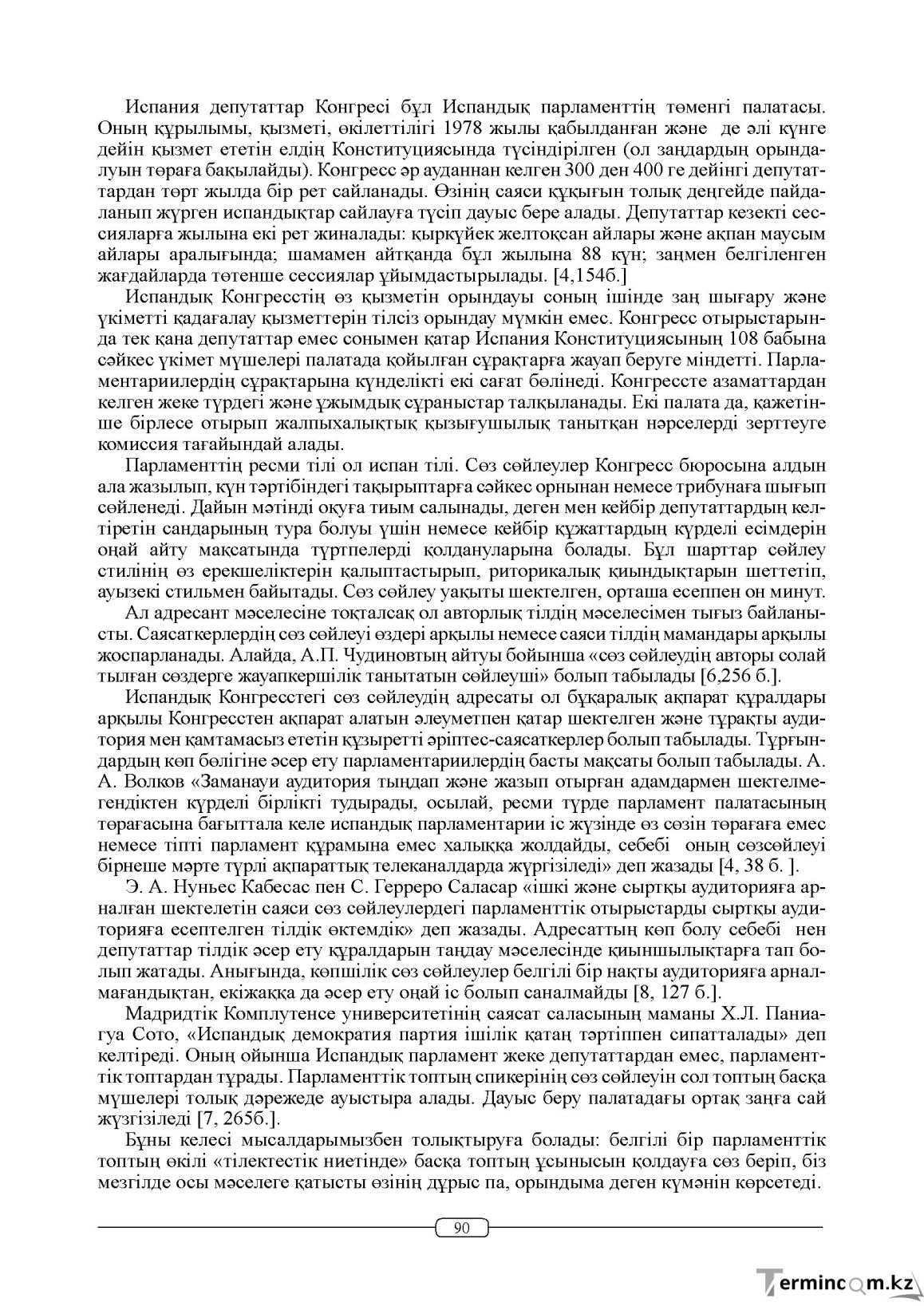 Испания депутаттар Конгресі бұл Испандық парламенттің төменгі палатасы. Оның құрылымы, қызметі, өкілеттілігі 1978 жылы қабылданған және де әлі күнге дейін қызмет ететін елдің Конституциясында түсіндірілген (ол заңдардың орындалуын төраға бақылайды). Конгресс әр ауданнан келген 300 ден 400 ге дейінгі депутаттардан төрт жылда бір рет сайланады. Өзінің саяси құқығын толық деңгейде пайдаланып жүрген испандықтар сайлауға түсіп дауыс бере алады. Депутаттар кезекті сессияларға жылына екі рет жиналады: қыркүйек желтоқсан айлары және ақпан маусым айлары аралығында; шамамен айтқанда бұл жылына 88 күн; заңмен белгіленген жағдайларда төтенше сессиялар ұйымдастырылады. [4,154б.]

Испандық Конгресстің өз қызметін орындауы соның ішінде заң шығару және үкіметті қадағалау қызметтерін тілсіз орындау мүмкін емес. Конгресс отырыстарында тек қана депутаттар емес сонымен қатар Испания Конституциясының 108 бабына сәйкес үкімет мүшелері палатада қойылған сұрақтарға жауап беруге міндетті. Парламентариилердің сұрақтарына күнделікті екі сағат бөлінеді. Конгрессте азаматтардан келген жеке түрдегі және ұжымдық сұраныстар талқыланады. Екі палата да, қажетінше бірлесе отырып жалпыхалықтық қызығушылық танытқан нәрселерді зерттеуге комиссия тағайындай алады.

Парламенттің ресми тілі ол испан тілі. Сөз сөйлеулер Конгресс бюросына алдын ала жазылып, күн тәртібіндегі тақырыптарға сәйкес орнынан немесе трибунаға шығып сөйленеді. Дайын мәтінді оқуға тиым салынады, деген мен кейбір депутаттардың келтіретін сандарының тура болуы үшін немесе кейбір құжаттардың күрделі есімдерін оңай айту мақсатында түртпелерді қолдануларына болады. Бұл шарттар сөйлеу стилінің өз ерекшеліктерін қалыптастырып, риторикалық қиындықтарын шеттетіп, ауызекі стильмен байытады. Сөз сөйлеу уақыты шектелген, орташа есеппен он минут.

Ал адресант мәселесіне тоқталсақ ол авторлық тілдің мәселесімен тығыз байланысты. Саясаткерлердің сөз сөйлеуі өздері арқылы немесе саяси тілдің мамандары арқылы жоспарланады. Алайда, А.П. Чудиновтың айтуы бойынша «сөз сөйлеудің авторы солай тылған сөздерге жауапкершілік танытатын сөйлеуші» болып табылады [6,256 б.].

Испандық Конгресстегі сөз сөйлеудің адресаты ол бұқаралық ақпарат құралдары арқылы Конгресстен ақпарат алатын әлеуметпен қатар шектелген және тұрақты аудитория мен қамтамасыз ететін құзыретті әріптес-саясаткерлер болып табылады. Тұрғындардың көп бөлігіне әсер ету парламентариилердің басты мақсаты болып табылады. А. А. Волков «Заманауи аудитория тыңдап және жазып отырған адамдармен шектелмегендіктен күрделі бірлікті тудырады, осылай, ресми түрде парламент палатасының төрағасына бағыттала келе испандық парламентарии іс жүзінде өз сөзін төрағаға емес немесе тіпті парламент құрамына емес халыққа жолдайды, себебі оның сөзсөйлеуі бірнеше мәрте түрлі ақпараттық телеканалдарда жүргізіледі» деп жазады [4, 38 б. ].

Э. А. Нуньес Кабесас пен С. Герреро Саласар «ішкі және сыртқы аудиторияға арналған шектелетін саяси сөз сөйлеулердегі парламенттік отырыстарды сыртқы аудиторияға есептелген тілдік өктемдік» деп жазады. Адресаттың көп болу себебі нен депутаттар тілдік әсер ету құралдарын таңдау мәселесінде қиыншылықтарға тап болып жатады. Анығында, көпшілік сөз сөйлеулер белгілі бір нақты аудиторияға арналмағандықтан, екіжаққа да әсер ету оңай іс болып саналмайды [8, 127 б.].

Мадридтік Комплутенсе университетінің саясат саласының маманы Х.Л. Паниагуа Сото, «Испандық демократия партия ішілік қатаң тәртіппен сипатталады» деп келтіреді. Оның ойынша Испандық парламент жеке депутаттардан емес, парламенттік топтардан тұрады. Парламенттік топтың спикерінің сөз сөйлеуін сол топтың басқа мүшелері толық дәрежеде ауыстыра алады. Дауыс беру палатадағы ортақ заңға сай жүзгізіледі [7, 265б.].

Бұны келесі мысалдарымызбен толықтыруға болады: белгілі бір парламенттік топтың өкілі «тілектестік ниетінде» басқа топтың ұсынысын қолдауға сөз беріп, біз мезгілде осы мәселеге қатысты өзінің дұрыс па, орындыма деген күмәнін көрсетеді.

90

Termincom.kz